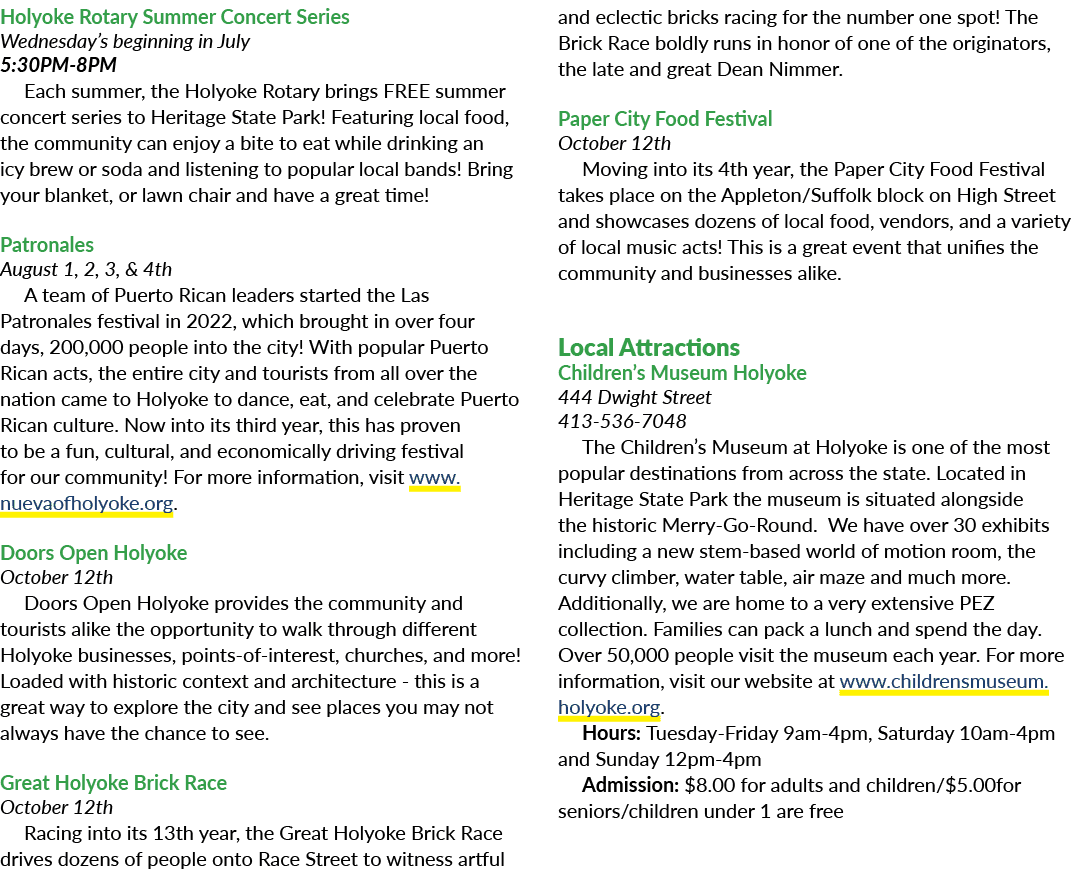 Holyoke Rotary Summer Concert Series
Wednesday's beginning in July
5:30PM-8PM

Each summer, the Holyoke Rotary brings FREE summer concert series to Heritage State Park! Featuring local food, the community can enjoy a bite to eat while drinking an icy brew or soda and listening to popular local bands! Bring your blanket, or lawn chair and have a great time!

Patronales
August 1, 2, 3, & 4th

A team of Puerto Rican leaders started the Las Patronales festival in 2022, which brought in over four days, 200,000 people into the city! With popular Puerto Rican acts, the entire city and tourists from all over the nation came to Holyoke to dance, eat, and celebrate Puerto Rican culture. Now into its third year, this has proven to be a fun, cultural, and economically driving festival for our community! For more information, visit www.nuevaofholyoke.org.

Doors Open Holyoke
October 12th

Doors Open Holyoke provides the community and tourists alike the opportunity to walk through different Holyoke businesses, points-of-interest, churches, and more! Loaded with historic context and architecture - this is a great way to explore the city and see places you may not always have the chance to see.

Great Holyoke Brick Race
October 12th

Racing into its 13th year, the Great Holyoke Brick Race drives dozens of people onto Race Street to witness artful and eclectic bricks racing for the number one spot! The Brick Race boldly runs in honor of one of the originators, the late and great Dean Nimmer.

Paper City Food Festival
October 12th

Moving into its 4th year, the Paper City Food Festival takes place on the Appleton/Suffolk block on High Street and showcases dozens of local food, vendors, and a variety of local music acts! This is a great event that unifies the community and businesses alike.

Local Attractions
Children's Museum Holyoke
444 Dwight Street
413-536-7048

The Children's Museum at Holyoke is one of the most popular destinations from across the state. Located in Heritage State Park the museum is situated alongside the historic Merry-Go-Round. We have over 30 exhibits including a new stem-based world of motion room, the curvy climber, water table, air maze and much more. Additionally, we are home to a very extensive PEZ collection. Families can pack a lunch and spend the day. Over 50,000 people visit the museum each year. For more information, visit our website at www.childrensmuseum.holyoke.org.

Hours: Tuesday-Friday 9am-4pm, Saturday 10am-4pm and Sunday 12pm-4pm

Admission: $8.00 for adults and children/$5.00for seniors/children under 1 are free